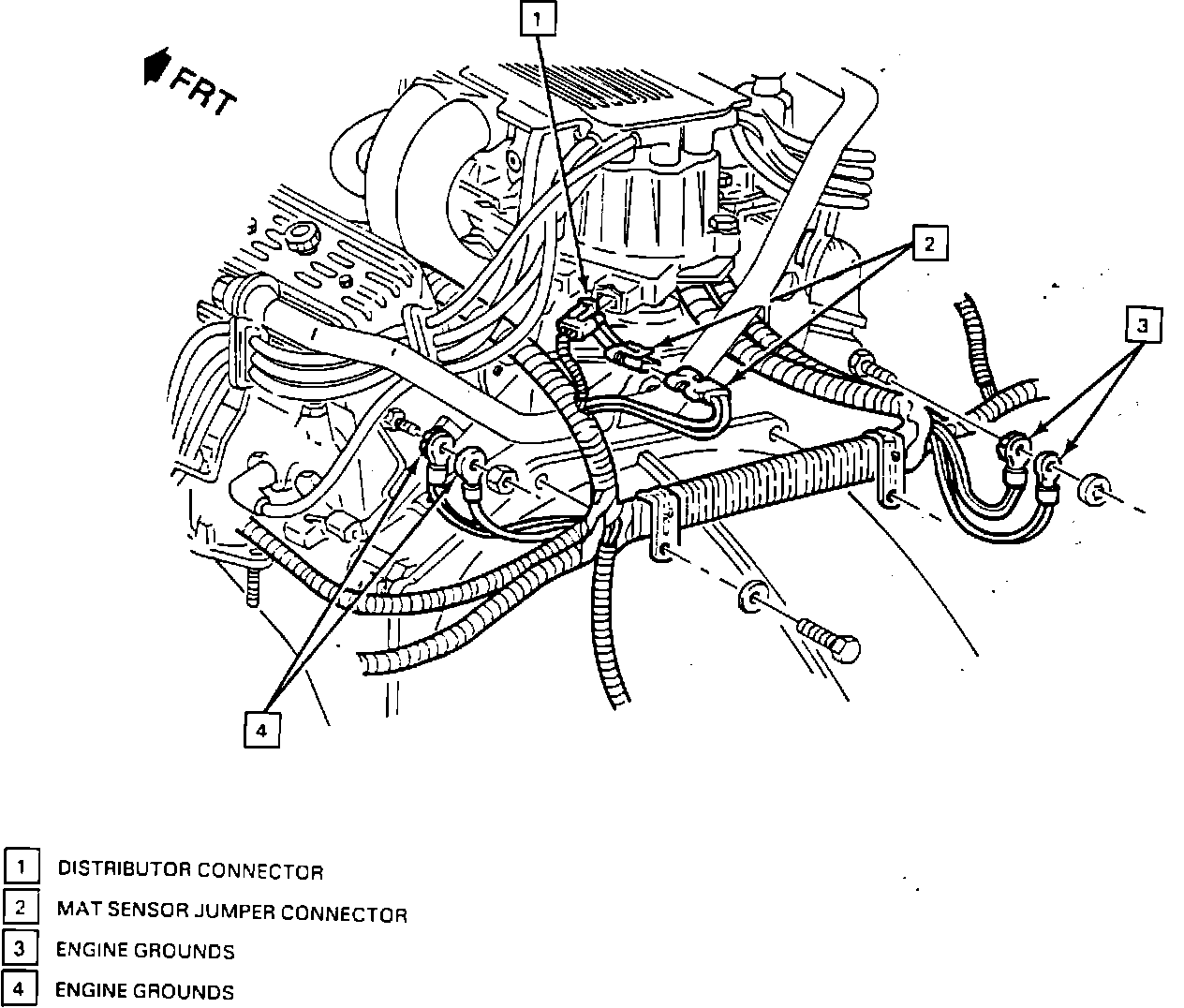 FRT

1

2

3

4

1 DISTRIBUTOR CONNECTOR
2 MAT SENSOR JUMPER CONNECTOR
3 ENGINE GROUNDS
4 ENGINE GROUNDS